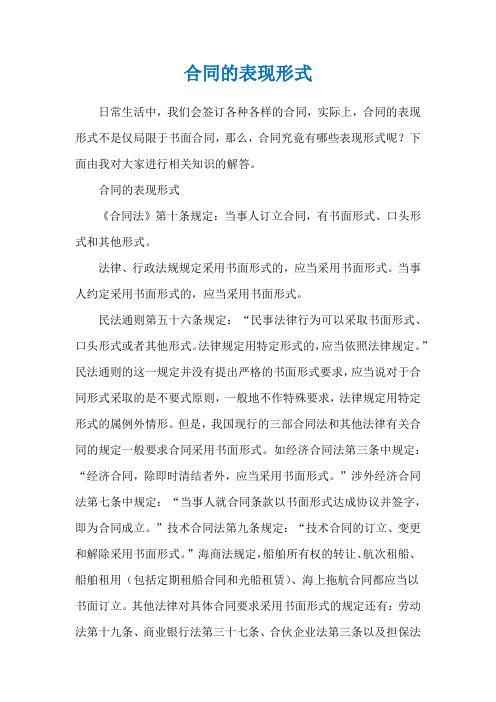 合同的表现形式

日常生活中，我们会签订各种各样的合同，实际上，合同的表现形式不是仅局限于书面合同，那么，合同究竟有哪些表现形式呢？下面由我对大家进行相关知识的解答。

合同的表现形式

《合同法》第十条规定：当事人订立合同，有书面形式、口头形式和其他形式。

法律、行政法规规定采用书面形式的，应当采用书面形式。当事人约定采用书面形式的，应当采用书面形式。

民法通则第五十六条规定：“民事法律行为可以采取书面形式、口头形式或者其他形式。法律规定用特定形式的，应当依照法律规定。”民法通则的这一规定并没有提出严格的书面形式要求，应当说对于合同形式采取的是不要式原则，一般地不作特殊要求，法律规定用特定形式的属例外情形。但是，我国现行的三部合同法和其他法律有关合同的规定一般要求合同采用书面形式。如经济合同法第三条中规定：“经济合同，除即时清结者外，应当采用书面形式。”涉外经济合同法第七条中规定：“当事人就合同条款以书面形式达成协议并签字，即为合同成立。”技术合同法第九条规定：“技术合同的订立、变更和解除采用书面形式。”海商法规定，船舶所有权的转让、航次租船、船舶租用（包括定期租船合同和光船租赁）、海上拖航合同都应当以书面订立。其他法律对具体合同要求采用书面形式的规定还有：劳动法第十九条、商业银行法第三十七条、合伙企业法第三条以及担保法